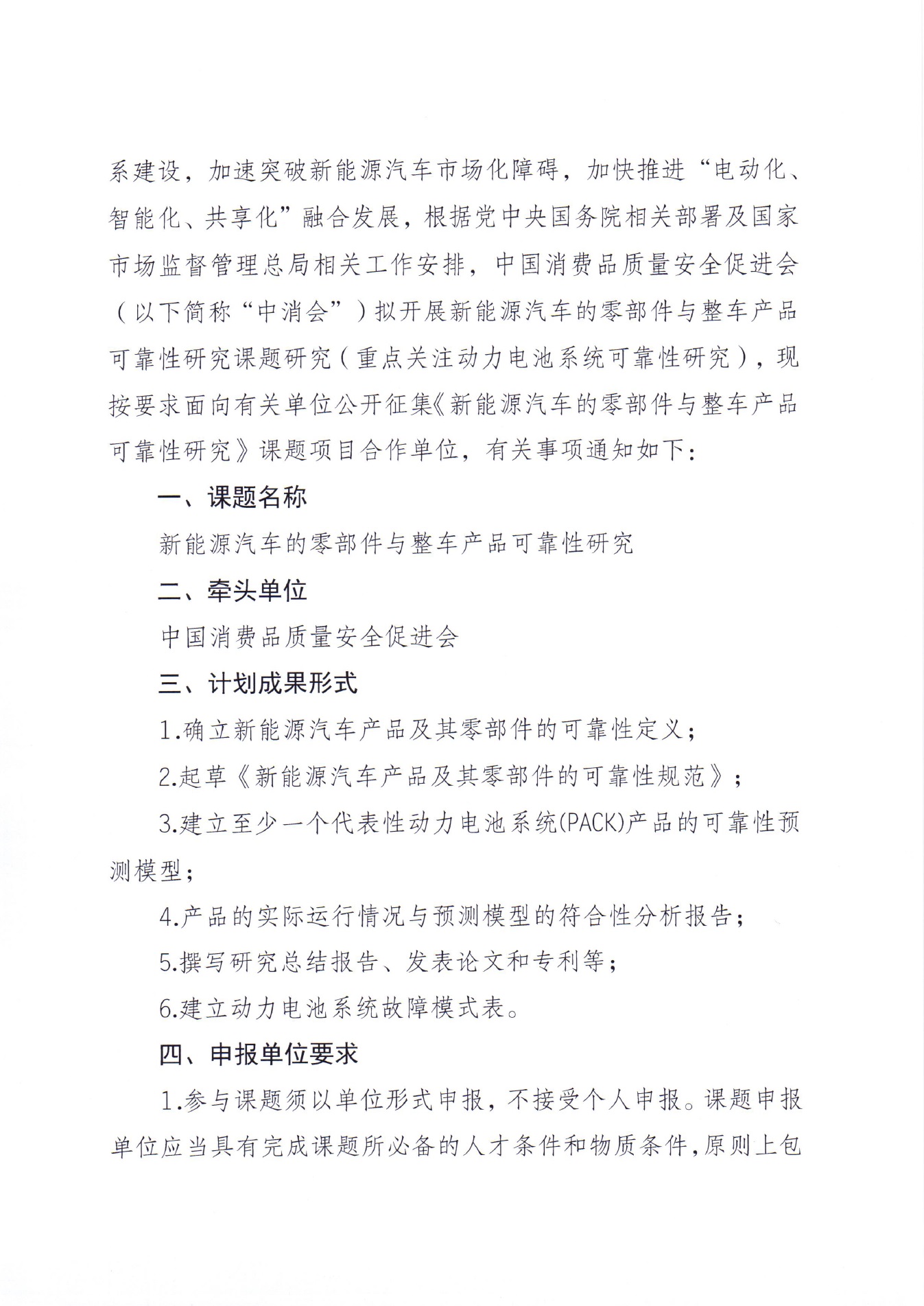 系建设，加速突破新能源汽车市场化障碍，加快推进“电动化、智能化、共享化”融合发展，根据党中央国务院相关部署及国家市场监督管理总局相关工作安排，中国消费品质量安全促进会（以下简称“中消会”）拟开展新能源汽车的零部件与整车产品可靠性研究课题研究（重点关注动力电池系统可靠性研究），现按要求面向有关单位公开征集《新能源汽车的零部件与整车产品可靠性研究》课题项目合作单位，有关事项通知如下：

一、课题名称

新能源汽车的零部件与整车产品可靠性研究

二、牵头单位

中国消费品质量安全促进会

三、计划成果形式

1.确立新能源汽车产品及其零部件的可靠性定义；

2.起草《新能源汽车产品及其零部件的可靠性规范》；

3.建立至少一个代表性动力电池系统(PACK)产品的可靠性预测模型；

4.产品的实际运行情况与预测模型的符合性分析报告；

5.撰写研究总结报告、发表论文和专利等；

6.建立动力电池系统故障模式表。

四、申报单位要求

1.参与课题须以单位形式申报，不接受个人申报。课题申报单位应当具有完成课题所必备的人才条件和物质条件，原则上包